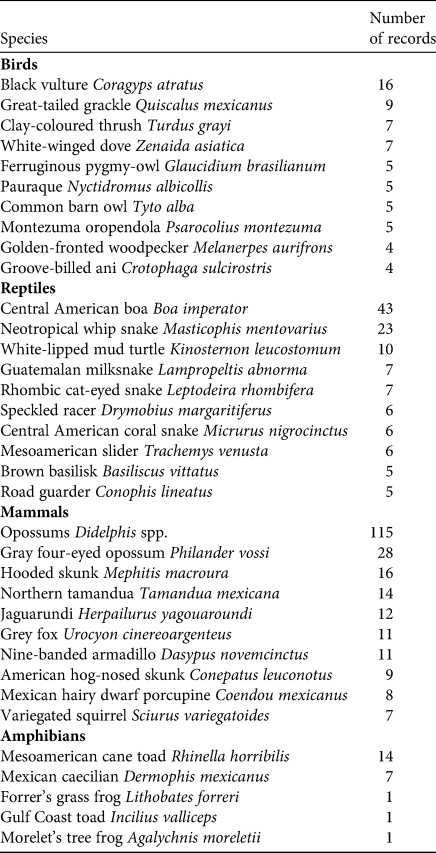 | Species | Number of records |
|---|---|
| **Birds** | |
| Black vulture *Coragyps atratus* | 16 |
| Great-tailed grackle *Quiscalus mexicanus* | 9 |
| Clay-coloured thrush *Turdus grayi* | 7 |
| White-winged dove *Zenaida asiatica* | 7 |
| Ferruginous pygmy-owl *Glaucidium brasilianum* | 5 |
| Pauraque *Nyctidromus albicollis* | 5 |
| Common barn owl *Tyto alba* | 5 |
| Montezuma oropendola *Psarocolius montezuma* | 5 |
| Golden-fronted woodpecker *Melanerpes aurifrons* | 4 |
| Groove-billed ani *Crotophaga sulcirostris* | 4 |
| **Reptiles** | |
| Central American boa *Boa imperator* | 43 |
| Neotropical whip snake *Masticophis mentovarius* | 23 |
| White-lipped mud turtle *Kinosternon leucostomum* | 10 |
| Guatemalan milksnake *Lampropeltis abnorma* | 7 |
| Rhombic cat-eyed snake *Leptodeira rhombifera* | 7 |
| Speckled racer *Drymobius margaritiferus* | 6 |
| Central American coral snake *Micrurus nigrocinctus* | 6 |
| Mesoamerican slider *Trachemys venusta* | 6 |
| Brown basilisk *Basiliscus vittatus* | 5 |
| Road guarder *Conophis lineatus* | 5 |
| **Mammals** | |
| Opossums *Didelphis* spp. | 115 |
| Gray four-eyed opossum *Philander vossi* | 28 |
| Hooded skunk *Mephitis macroura* | 16 |
| Northern tamandua *Tamandua mexicana* | 14 |
| Jaguarundi *Herpailurus yagouaroundi* | 12 |
| Grey fox *Urocyon cinereoargenteus* | 11 |
| Nine-banded armadillo *Dasypus novemcinctus* | 11 |
| American hog-nosed skunk *Conepatus leuconotus* | 9 |
| Mexican hairy dwarf porcupine *Coendou mexicanus* | 8 |
| Variegated squirrel *Sciurus variegatoides* | 7 |
| **Amphibians** | |
| Mesoamerican cane toad *Rhinella horribilis* | 14 |
| Mexican caecilian *Dermophis mexicanus* | 7 |
| Forrer's grass frog *Lithobates forreri* | 1 |
| Gulf Coast toad *Incilius valliceps* | 1 |
| Morelet's tree frog *Agalychnis moreletii* | 1 |